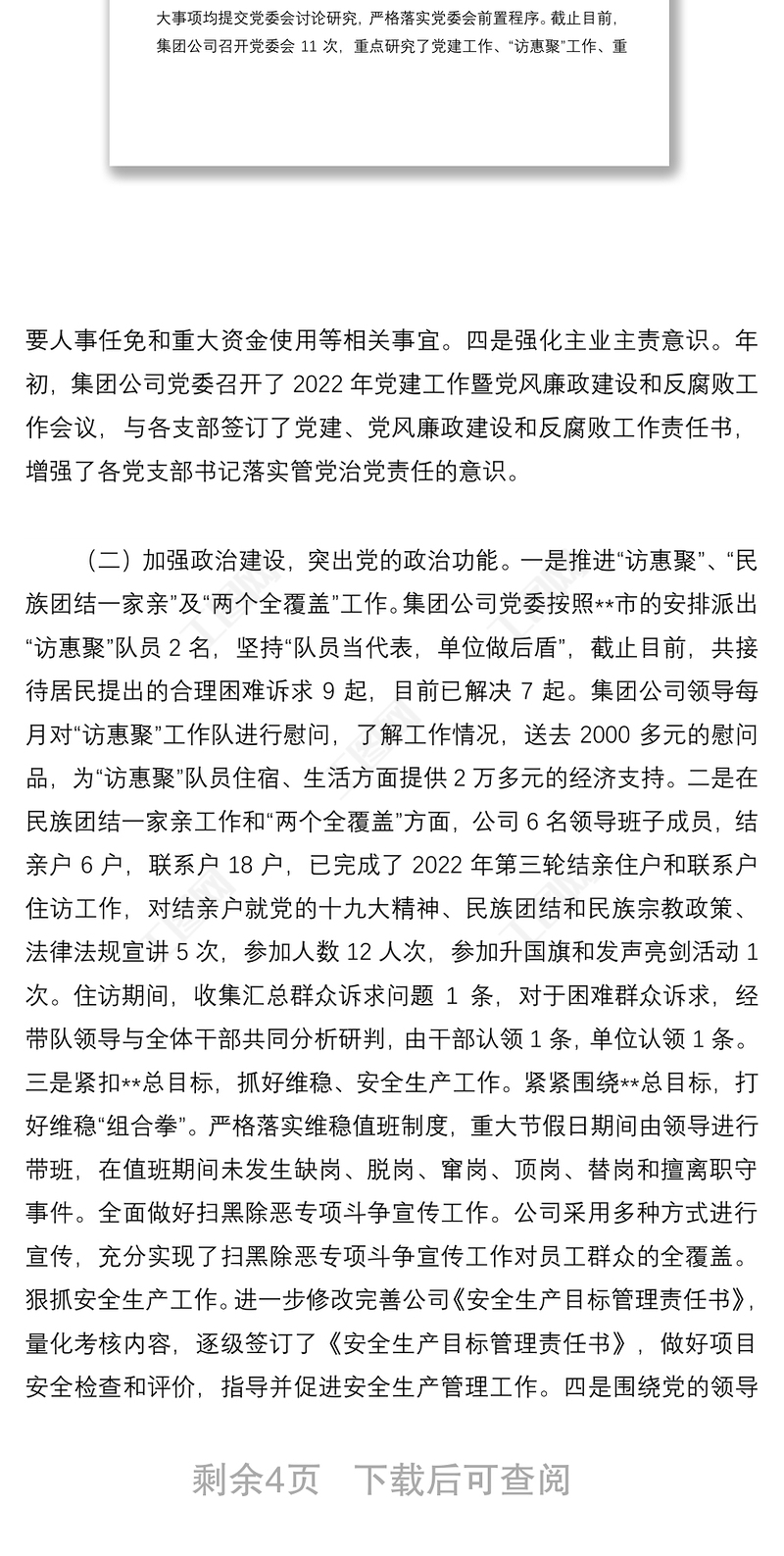 大事项均提交党委会讨论研究，严格落实党委会前置程序。截止目前，集团公司召开党委会 11 次，重点研究了党建工作、“访惠聚”工作、重

要人事任免和重大资金使用等相关事宜。四是强化主业主责意识。年初，集团公司党委召开了 2022 年党建工作暨党风廉政建设和反腐败工作会议，与各支部签订了党建、党风廉政建设和反腐败工作责任书，增强了各党支部书记落实管党治党责任的意识。

（二）加强政治建设，突出党的政治功能。一是推进“访惠聚”、“民族团结一家亲”及“两个全覆盖”工作。集团公司党委按照**市的安排派出“访惠聚”队员 2 名，坚持“队员当代表，单位做后盾”，截止目前，共接待居民提出的合理困难诉求 9 起，目前已解决 7 起。集团公司领导每月对“访惠聚”工作队进行慰问，了解工作情况，送去 2000 多元的慰问品，为“访惠聚”队员住宿、生活方面提供 2 万多元的经济支持。二是在民族团结一家亲工作和“两个全覆盖”方面，公司 6 名领导班子成员，结亲户 6 户，联系户 18 户，已完成了 2022 年第三轮结亲住户和联系户住访工作，对结亲户就党的十九大精神、民族团结和民族宗教政策、法律法规宣讲 5 次，参加人数 12 人次，参加升国旗和发声亮剑活动 1 次。住访期间，收集汇总群众诉求问题 1 条，对于困难群众诉求，经带队领导与全体干部共同分析研判，由干部认领 1 条，单位认领 1 条。三是紧扣**总目标，抓好维稳、安全生产工作。紧紧围绕**总目标，打好维稳“组合拳”。严格落实维稳值班制度，重大节假日期间由领导进行带班，在值班期间未发生缺岗、脱岗、窜岗、顶岗、替岗和擅离职守事件。全面做好扫黑除恶专项斗争宣传工作。公司采用多种方式进行宣传，充分实现了扫黑除恶专项斗争宣传工作对员工群众的全覆盖。狠抓安全生产工作。进一步修改完善公司《安全生产目标管理责任书》，量化考核内容，逐级签订了《安全生产目标管理责任书》，做好项目安全检查和评价，指导并促进安全生产管理工作。四是围绕党的领导

剩余4页 下载后可查阅